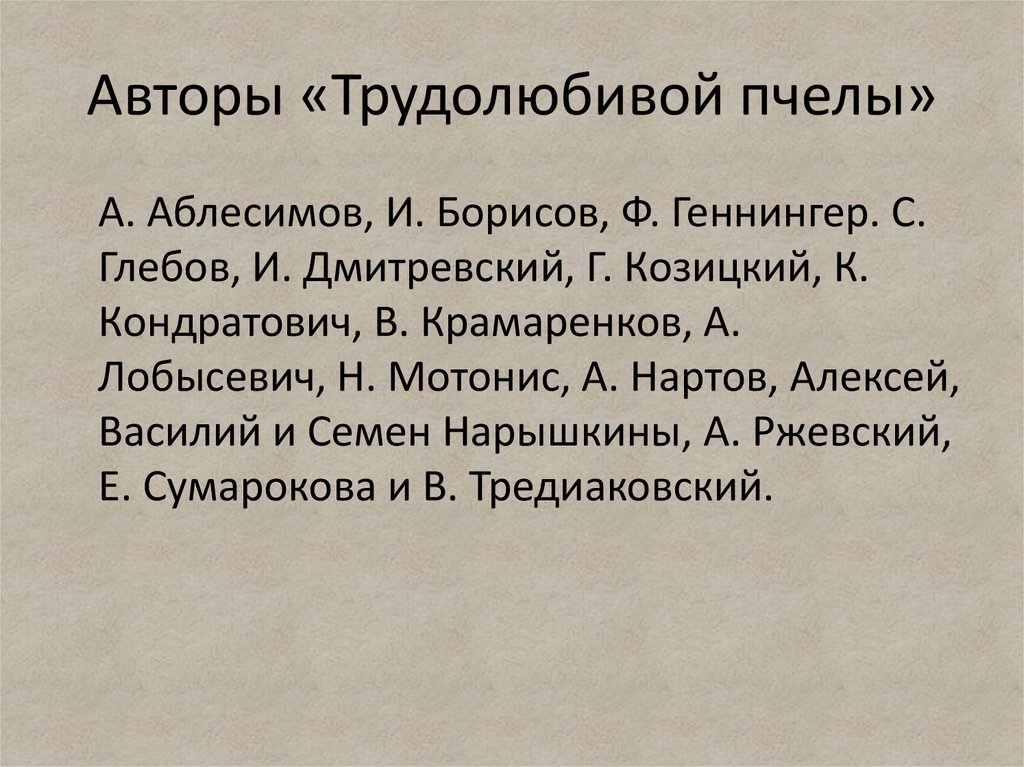 Авторы «Трудолюбивой пчелы»

А. Аблесимов, И. Борисов, Ф. Геннингер. С. Глебов, И. Дмитревский, Г. Козицкий, К. Кондратович, В. Крамаренков, А. Лобысевич, Н. Мотонис, А. Нартов, Алексей, Василий и Семен Нарышкины, А. Ржевский, Е. Сумарокова и В. Тредиаковский.